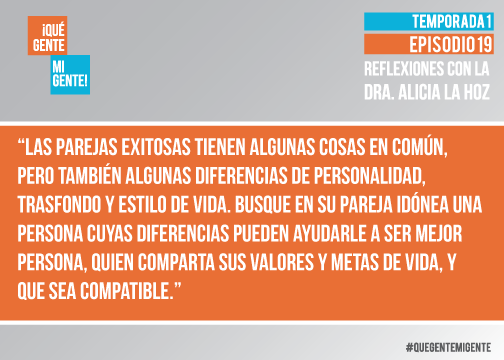 ¡QUÉ GENTE
MI GENTE!

TEMPORADA 1
EPISODIO 19
REFLEXIONES CON LA DRA. ALICIA LA HOZ

“LAS PAREJAS EXITOSAS TIENEN ALGUNAS COSAS EN COMÚN, PERO TAMBIÉN ALGUNAS DIFERENCIAS DE PERSONALIDAD, TRASFONDO Y ESTILO DE VIDA. BUSQUE EN SU PAREJA IDÓNEA UNA PERSONA CUYAS DIFERENCIAS PUEDEN AYUDARLE A SER MEJOR PERSONA, QUIEN COMPARTA SUS VALORES Y METAS DE VIDA, Y QUE SEA COMPATIBLE.”

#QUEGENTEMIGENTE